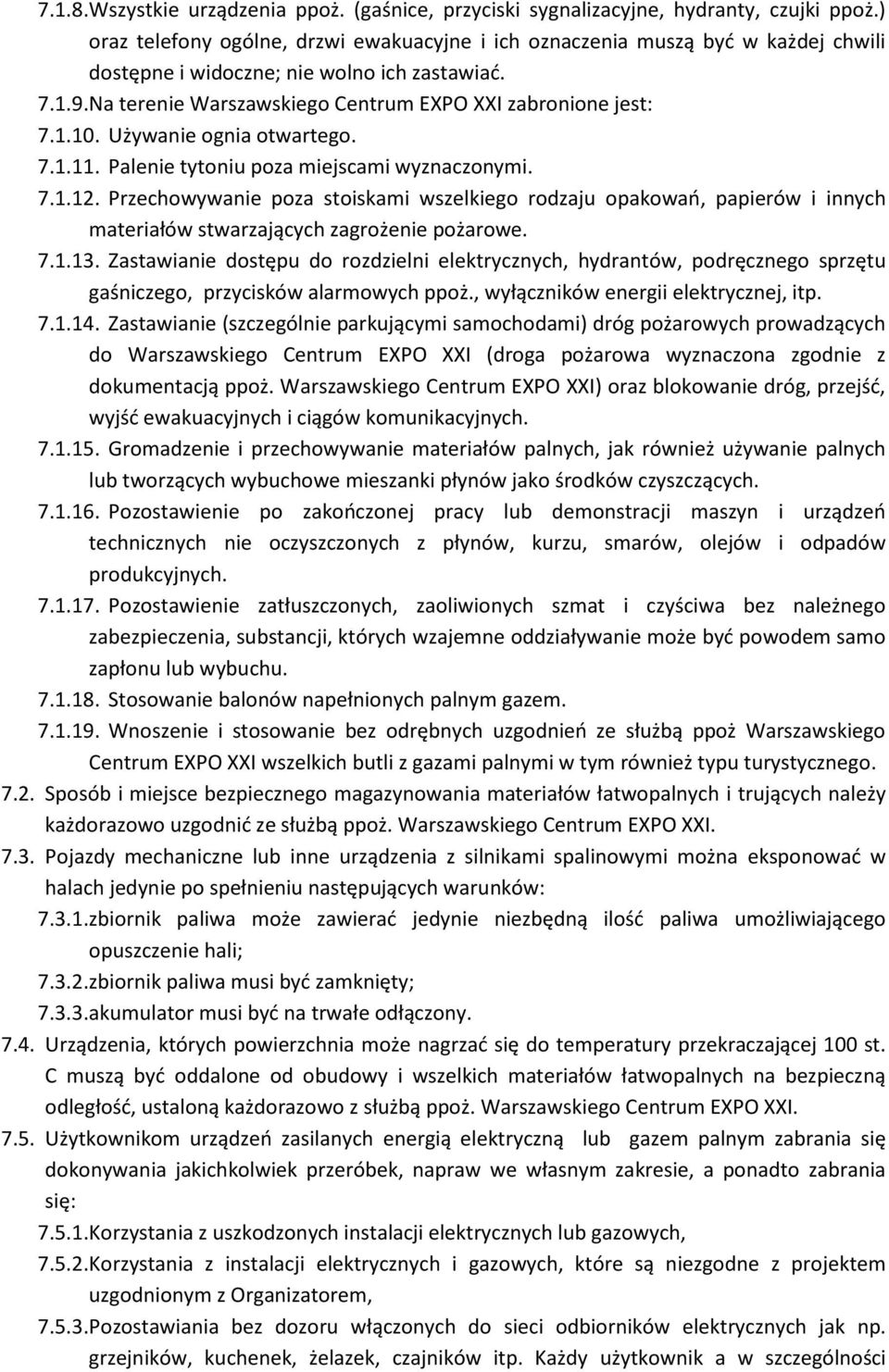 7.1.8.Wszystkie urządzenia ppoż. (gaśnice, przyciski sygnalizacyjne, hydranty, czujki ppoż.) oraz telefony ogólne, drzwi ewakuacyjne i ich oznaczenia muszą być w każdej chwili dostępne i widoczne; nie wolno ich zastawiać.

7.1.9.Na terenie Warszawskiego Centrum EXPO XXI zabronione jest:

7.1.10. Używanie ognia otwartego.

7.1.11. Palenie tytoniu poza miejscami wyznaczonymi.

7.1.12. Przechowywanie poza stoiskami wszelkiego rodzaju opakowań, papierów i innych materiałów stwarzających zagrożenie pożarowe.

7.1.13. Zastawianie dostępu do rozdzielni elektrycznych, hydrantów, podręcznego sprzętu gaśniczego, przycisków alarmowych ppoż., wyłączników energii elektrycznej, itp.

7.1.14. Zastawianie (szczególnie parkującymi samochodami) dróg pożarowych prowadzących do Warszawskiego Centrum EXPO XXI (droga pożarowa wyznaczona zgodnie z dokumentacją ppoż. Warszawskiego Centrum EXPO XXI) oraz blokowanie dróg, przejść, wyjść ewakuacyjnych i ciągów komunikacyjnych.

7.1.15. Gromadzenie i przechowywanie materiałów palnych, jak również używanie palnych lub tworzących wybuchowe mieszanki płynów jako środków czyszczących.

7.1.16. Pozostawienie po zakończonej pracy lub demonstracji maszyn i urządzeń technicznych nie oczyszczonych z płynów, kurzu, smarów, olejów i odpadów produkcyjnych.

7.1.17. Pozostawienie zatłuszczonych, zaoliwionych szmat i czyściwa bez należnego zabezpieczenia, substancji, których wzajemne oddziaływanie może być powodem samo zapłonu lub wybuchu.

7.1.18. Stosowanie balonów napełnionych palnym gazem.

7.1.19. Wnoszenie i stosowanie bez odrębnych uzgodnień ze służbą ppoż Warszawskiego Centrum EXPO XXI wszelkich butli z gazami palnymi w tym również typu turystycznego.

7.2. Sposób i miejsce bezpiecznego magazynowania materiałów łatwopalnych i trujących należy każdorazowo uzgodnić ze służbą ppoż. Warszawskiego Centrum EXPO XXI.

7.3. Pojazdy mechaniczne lub inne urządzenia z silnikami spalinowymi można eksponować w halach jedynie po spełnieniu następujących warunków:

7.3.1.zbiornik paliwa może zawierać jedynie niezbędną ilość paliwa umożliwiającego opuszczenie hali;

7.3.2.zbiornik paliwa musi być zamknięty;

7.3.3.akumulator musi być na trwałe odłączony.

7.4. Urządzenia, których powierzchnia może nagrzać się do temperatury przekraczającej 100 st. C muszą być oddalone od obudowy i wszelkich materiałów łatwopalnych na bezpieczną odległość, ustaloną każdorazowo z służbą ppoż. Warszawskiego Centrum EXPO XXI.

7.5. Użytkownikom urządzeń zasilanych energią elektryczną lub gazem palnym zabrania się dokonywania jakichkolwiek przeróbek, napraw we własnym zakresie, a ponadto zabrania się:

7.5.1.Korzystania z uszkodzonych instalacji elektrycznych lub gazowych,

7.5.2.Korzystania z instalacji elektrycznych i gazowych, które są niezgodne z projektem uzgodnionym z Organizatorem,

7.5.3.Pozostawiania bez dozoru włączonych do sieci odbiorników elektrycznych jak np. grzejników, kuchenek, żelazek, czajników itp. Każdy użytkownik a w szczególności